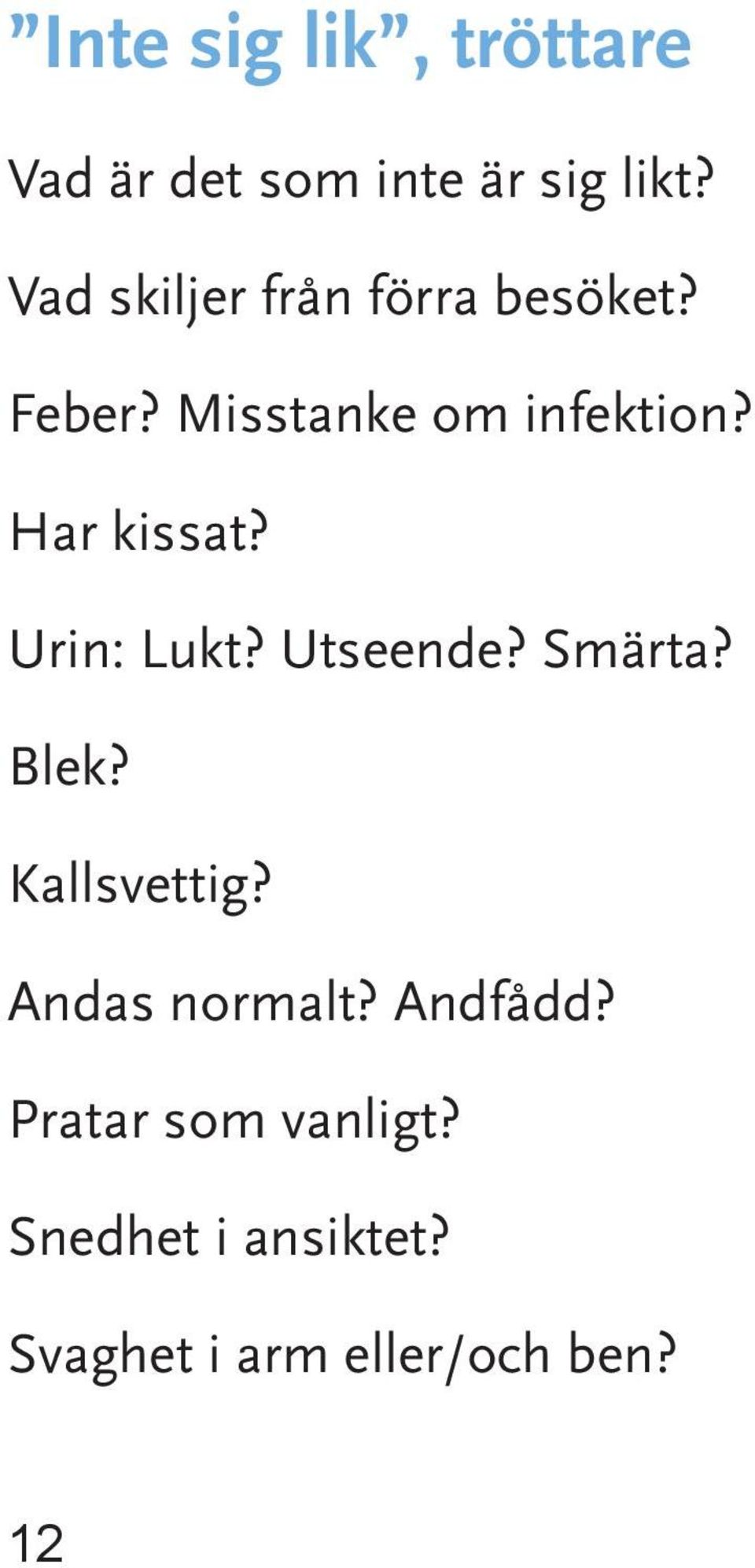 ”Inte sig lik”, tröttare

Vad är det som inte är sig likt?

Vad skiljer från förra besöket?

Feber? Misstanke om infektion?

Har kissat?

Urin: Lukt? Utseende? Smärta?

Blek?

Kallsvettig?

Andas normalt? Andfådd?

Pratar som vanligt?

Snedhet i ansiktet?

Svaghet i arm eller/och ben?

12